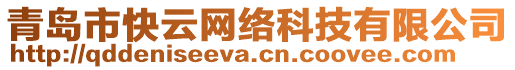 青岛市快云网络科技有限公司
http://qddeniseeva.cn.coovee.com